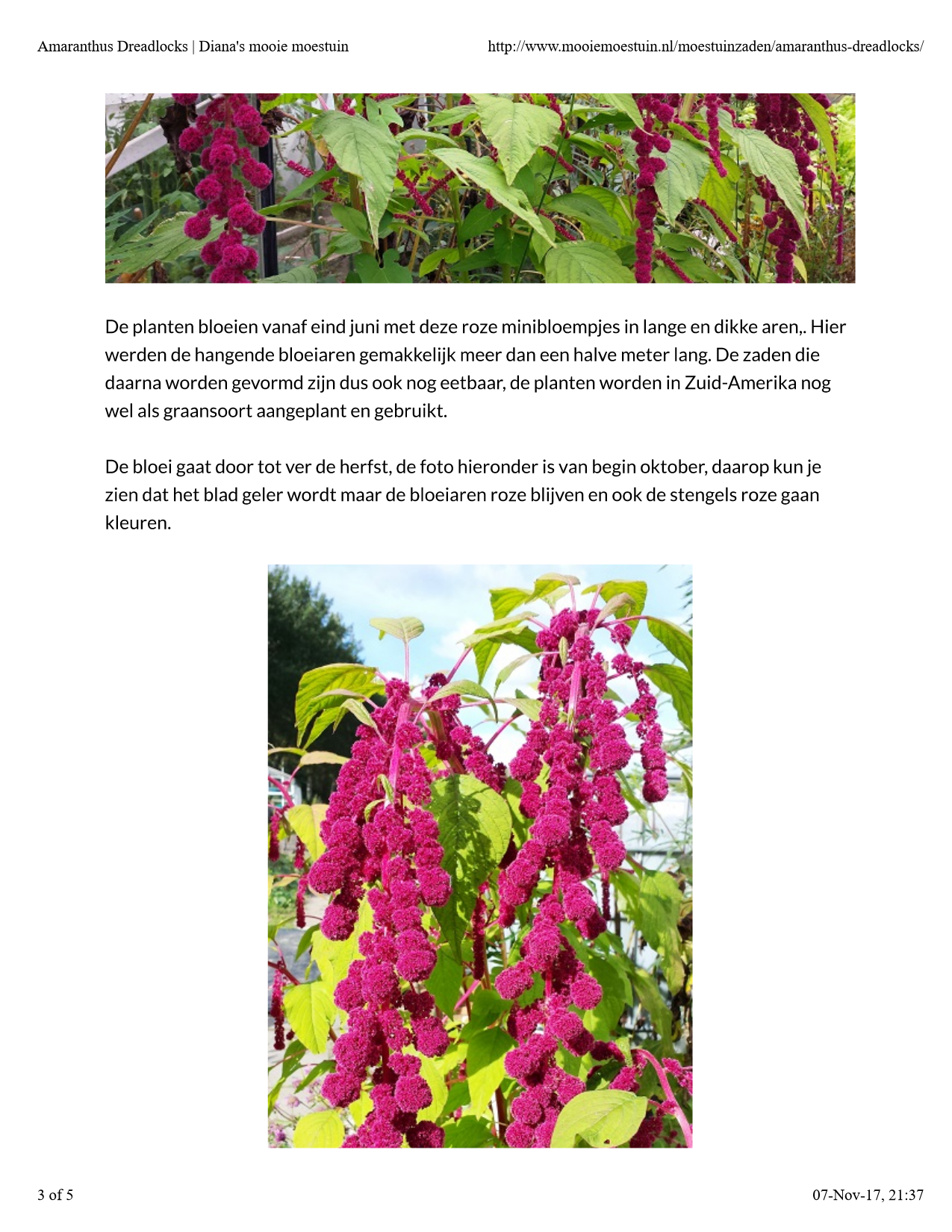 Amaranthus Dreadlocks | Diana's mooie moestuin http://www.mooiemoestuin.nl/moestuinzaden/amaranthus-dreadlocks/

De planten bloeien vanaf eind juni met deze roze minibloempjes in lange en dikke aren,. Hier werden de hangende bloeiaren gemakkelijk meer dan een halve meter lang. De zaden die daarna worden gevormd zijn dus ook nog eetbaar, de planten worden in Zuid-Amerika nog wel als graansoort aangeplant en gebruikt.

De bloei gaat door tot ver de herfst, de foto hieronder is van begin oktober, daarop kun je zien dat het blad geler wordt maar de bloeiaren roze blijven en ook de stengels roze gaan kleuren.

3 of 5 07-Nov-17, 21:37